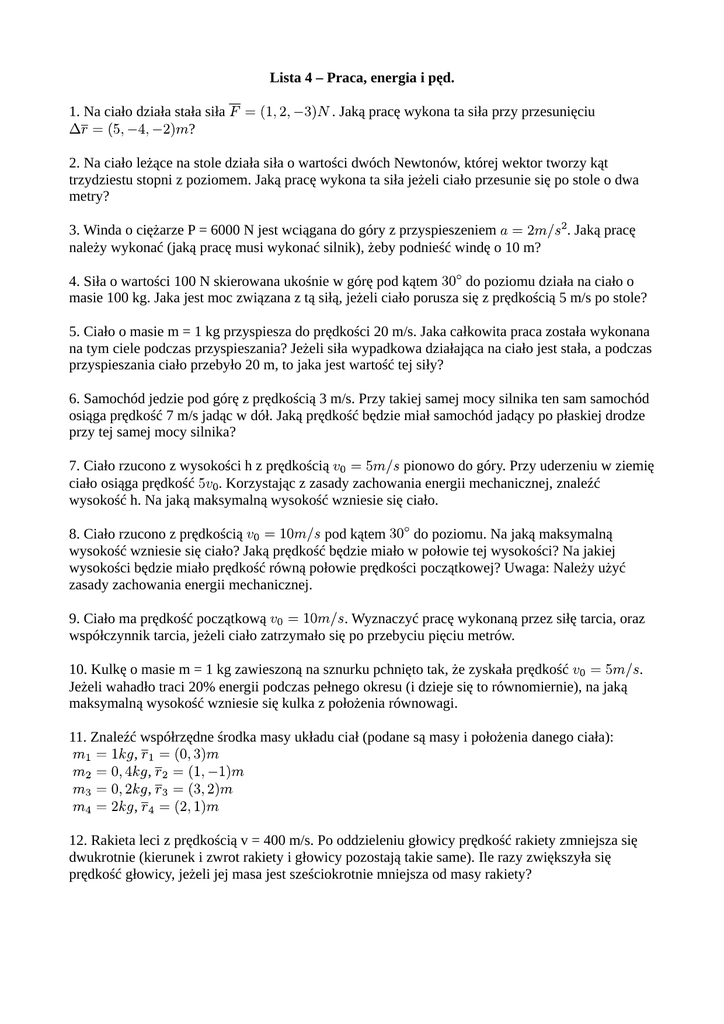 Lista 4 – Praca, energia i pęd.

1. Na ciało działa stała siła $\overline{F} = (1, 2, -3)N$. Jaką pracę wykona ta siła przy przesunięciu $\Delta\overline{r} = (5, -4, -2)m$?

2. Na ciało leżące na stole działa siła o wartości dwóch Newtonów, której wektor tworzy kąt trzydziestu stopni z poziomem. Jaką pracę wykona ta siła jeżeli ciało przesunie się po stole o dwa metry?

3. Winda o ciężarze P = 6000 N jest wciągana do góry z przyspieszeniem $a = 2m/s^2$. Jaką pracę należy wykonać (jaką pracę musi wykonać silnik), żeby podnieść windę o 10 m?

4. Siła o wartości 100 N skierowana ukośnie w górę pod kątem $30^\circ$ do poziomu działa na ciało o masie 100 kg. Jaka jest moc związana z tą siłą, jeżeli ciało porusza się z prędkością 5 m/s po stole?

5. Ciało o masie m = 1 kg przyspiesza do prędkości 20 m/s. Jaka całkowita praca została wykonana na tym ciele podczas przyspieszania? Jeżeli siła wypadkowa działająca na ciało jest stała, a podczas przyspieszania ciało przebyło 20 m, to jaka jest wartość tej siły?

6. Samochód jedzie pod górę z prędkością 3 m/s. Przy takiej samej mocy silnika ten sam samochód osiąga prędkość 7 m/s jadąc w dół. Jaką prędkość będzie miał samochód jadący po płaskiej drodze przy tej samej mocy silnika?

7. Ciało rzucono z wysokości h z prędkością $v_0 = 5m/s$ pionowo do góry. Przy uderzeniu w ziemię ciało osiąga prędkość $5v_0$. Korzystając z zasady zachowania energii mechanicznej, znaleźć wysokość h. Na jaką maksymalną wysokość wzniesie się ciało.

8. Ciało rzucono z prędkością $v_0 = 10m/s$ pod kątem $30^\circ$ do poziomu. Na jaką maksymalną wysokość wzniesie się ciało? Jaką prędkość będzie miało w połowie tej wysokości? Na jakiej wysokości będzie miało prędkość równą połowie prędkości początkowej? Uwaga: Należy użyć zasady zachowania energii mechanicznej.

9. Ciało ma prędkość początkową $v_0 = 10m/s$. Wyznaczyć pracę wykonaną przez siłę tarcia, oraz współczynnik tarcia, jeżeli ciało zatrzymało się po przebyciu pięciu metrów.

10. Kulkę o masie m = 1 kg zawieszoną na sznurku pchnięto tak, że zyskała prędkość $v_0 = 5m/s$. Jeżeli wahadło traci 20% energii podczas pełnego okresu (i dzieje się to równomiernie), na jaką maksymalną wysokość wzniesie się kulka z położenia równowagi.

11. Znaleźć współrzędne środka masy układu ciał (podane są masy i położenia danego ciała):
$m_1 = 1kg, \overline{r}_1 = (0, 3)m$
$m_2 = 0,4kg, \overline{r}_2 = (1, -1)m$
$m_3 = 0,2kg, \overline{r}_3 = (3, 2)m$
$m_4 = 2kg, \overline{r}_4 = (2, 1)m$

12. Rakieta leci z prędkością v = 400 m/s. Po oddzieleniu głowicy prędkość rakiety zmniejsza się dwukrotnie (kierunek i zwrot rakiety i głowicy pozostają takie same). Ile razy zwiększyła się prędkość głowicy, jeżeli jej masa jest sześciokrotnie mniejsza od masy rakiety?